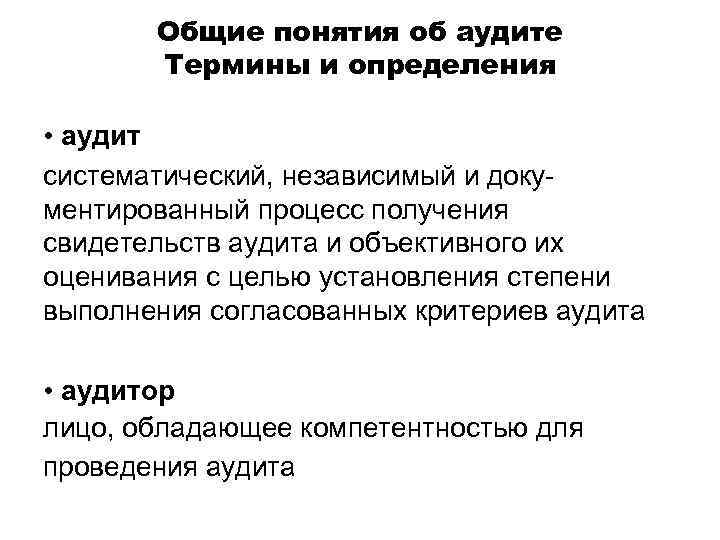 Общие понятия об аудите
Термины и определения

• аудит
систематический, независимый и документированный процесс получения свидетельств аудита и объективного их оценивания с целью установления степени выполнения согласованных критериев аудита

• аудитор
лицо, обладающее компетентностью для проведения аудита